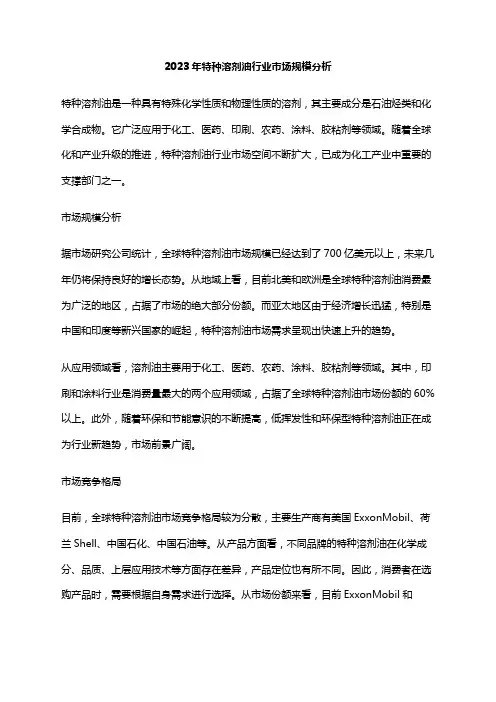 2023年特种溶剂油行业市场规模分析

特种溶剂油是一种具有特殊化学性质和物理性质的溶剂，其主要成分是石油烃类和化学合成物。它广泛应用于化工、医药、印刷、农药、涂料、胶粘剂等领域。随着全球化和产业升级的推进，特种溶剂油行业市场空间不断扩大，已成为化工产业中重要的支撑部门之一。

市场规模分析

据市场研究公司统计，全球特种溶剂油市场规模已经达到了700亿美元以上，未来几年仍将保持良好的增长态势。从地域上看，目前北美和欧洲是全球特种溶剂油消费最为广泛的地区，占据了市场的绝大部分份额。而亚太地区由于经济增长迅猛，特别是中国和印度等新兴国家的崛起，特种溶剂油市场需求呈现出快速上升的趋势。

从应用领域看，溶剂油主要用于化工、医药、农药、涂料、胶粘剂等领域。其中，印刷和涂料行业是消费量最大的两个应用领域，占据了全球特种溶剂油市场份额的60%以上。此外，随着环保和节能意识的不断提高，低挥发性和环保型特种溶剂油正在成为行业新趋势，市场前景广阔。

市场竞争格局

目前，全球特种溶剂油市场竞争格局较为分散，主要生产商有美国ExxonMobil、荷兰Shell、中国石化、中国石油等。从产品方面看，不同品牌的特种溶剂油在化学成分、品质、上层应用技术等方面存在差异，产品定位也有所不同。因此，消费者在选购产品时，需要根据自身需求进行选择。从市场份额来看，目前ExxonMobil和